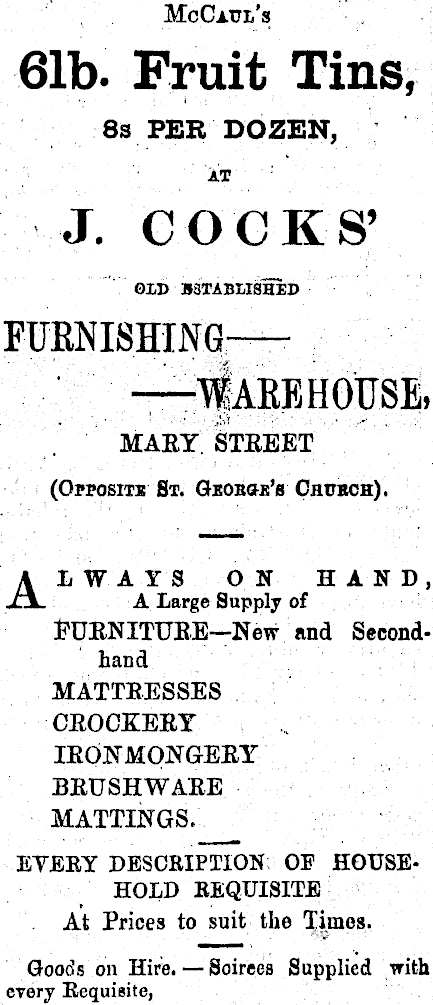 McCaul's

6lb. Fruit Tins,

8s PER DOZEN,

AT

J. COCKS'

OLD ESTABLISHED

FURNISHING——

——WAREHOUSE,

MARY STREET

(Opposite St. George's Church).

ALWAYS ON HAND, A Large Supply of

FURNITURE—New and Secondhand

MATTRESSES

CROCKERY

IRONMONGERY

BRUSHWARE

MATTINGS.

EVERY DESCRIPTION OF HOUSEHOLD REQUISITE

At Prices to suit the Times.

Goods on Hire. — Soirees Supplied with every Requisite,